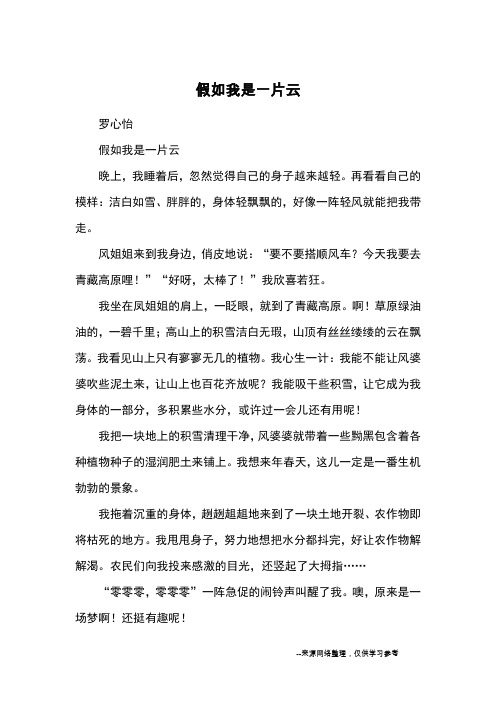 假如我是一片云

罗心怡

假如我是一片云

晚上，我睡着后，忽然觉得自己的身子越来越轻。再看看自己的模样：洁白如雪、胖胖的，身体轻飘飘的，好像一阵轻风就能把我带走。

风姐姐来到我身边，俏皮地说：“要不要搭顺风车？今天我要去青藏高原哩！”“好呀，太棒了！”我欣喜若狂。

我坐在风姐姐的肩上，一眨眼，就到了青藏高原。啊！草原绿油油的，一碧千里；高山上的积雪洁白无瑕，山顶有丝丝缕缕的云在飘荡。我看见山上只有寥寥无几的植物。我心生一计：我能不能让风婆婆吹些泥土来，让山上也百花齐放呢？我能吸干些积雪，让它成为我身体的一部分，多积累些水分，或许过一会儿还有用呢！

我把一块地上的积雪清理干净，风婆婆就带着一些黝黑包含着各种植物种子的湿润肥土来铺上。我想来年春天，这儿一定是一番生机勃勃的景象。

我拖着沉重的身体，趔趔趄趄地来到了一块土地开裂、农作物即将枯死的地方。我甩甩身子，努力地想把水分都抖完，好让农作物解解渴。农民们向我投来感激的目光，还竖起了大拇指……

“零零零，零零零”一阵急促的闹铃声叫醒了我。噢，原来是一场梦啊！还挺有趣呢！

--来源网络整理，仅供学习参考